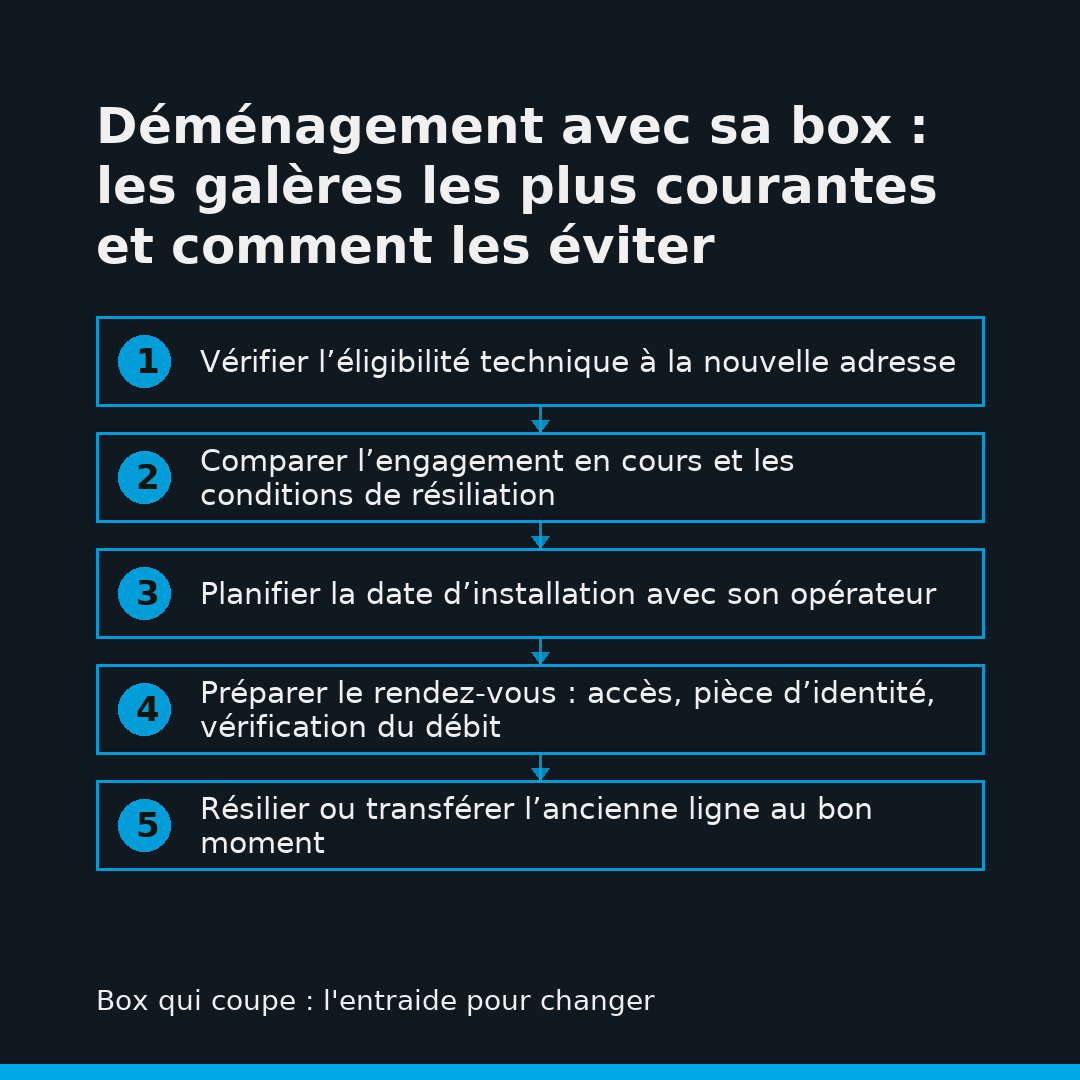 Déménagement avec sa box : les galères les plus courantes et comment les éviter

1 Vérifier l’éligibilité technique à la nouvelle adresse

2 Comparer l’engagement en cours et les conditions de résiliation

3 Planifier la date d’installation avec son opérateur

4 Préparer le rendez-vous : accès, pièce d’identité, vérification du débit

5 Résilier ou transférer l’ancienne ligne au bon moment

Box qui coupe : l'entraide pour changer